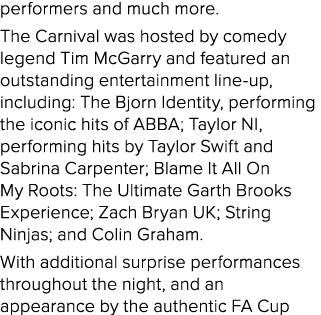 performers and much more.

The Carnival was hosted by comedy legend Tim McGarry and featured an outstanding entertainment line-up, including: The Bjorn Identity, performing the iconic hits of ABBA; Taylor NI, performing hits by Taylor Swift and Sabrina Carpenter; Blame It All On My Roots: The Ultimate Garth Brooks Experience; Zach Bryan UK; String Ninjas; and Colin Graham.

With additional surprise performances throughout the night, and an appearance by the authentic FA Cup